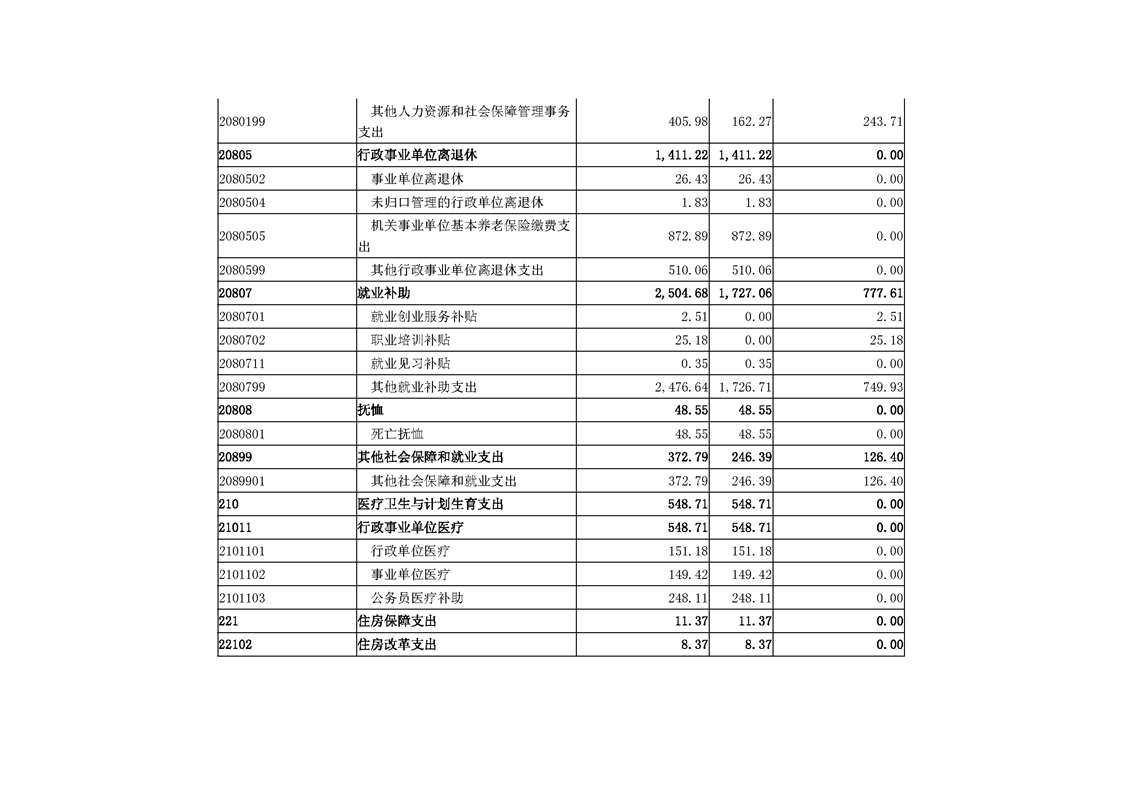 | | | | | |
|---|---|---|---|---|
| 2080199 | 其他人力资源和社会保障管理事务支出 | 405.98 | 162.27 | 243.71 |
| 20805 | 行政事业单位离退休 | 1,411.22 | 1,411.22 | 0.00 |
| 2080502 | 事业单位离退休 | 26.43 | 26.43 | 0.00 |
| 2080504 | 未归口管理的行政单位离退休 | 1.83 | 1.83 | 0.00 |
| 2080505 | 机关事业单位基本养老保险缴费支出 | 872.89 | 872.89 | 0.00 |
| 2080599 | 其他行政事业单位离退休支出 | 510.06 | 510.06 | 0.00 |
| 20807 | 就业补助 | 2,504.68 | 1,727.06 | 777.61 |
| 2080701 | 就业创业服务补贴 | 2.51 | 0.00 | 2.51 |
| 2080702 | 职业培训补贴 | 25.18 | 0.00 | 25.18 |
| 2080711 | 就业见习补贴 | 0.35 | 0.35 | 0.00 |
| 2080799 | 其他就业补助支出 | 2,476.64 | 1,726.71 | 749.93 |
| 20808 | 抚恤 | 48.55 | 48.55 | 0.00 |
| 2080801 | 死亡抚恤 | 48.55 | 48.55 | 0.00 |
| 20899 | 其他社会保障和就业支出 | 372.79 | 246.39 | 126.40 |
| 2089901 | 其他社会保障和就业支出 | 372.79 | 246.39 | 126.40 |
| 210 | 医疗卫生与计划生育支出 | 548.71 | 548.71 | 0.00 |
| 21011 | 行政事业单位医疗 | 548.71 | 548.71 | 0.00 |
| 2101101 | 行政单位医疗 | 151.18 | 151.18 | 0.00 |
| 2101102 | 事业单位医疗 | 149.42 | 149.42 | 0.00 |
| 2101103 | 公务员医疗补助 | 248.11 | 248.11 | 0.00 |
| 221 | 住房保障支出 | 11.37 | 11.37 | 0.00 |
| 22102 | 住房改革支出 | 8.37 | 8.37 | 0.00 |